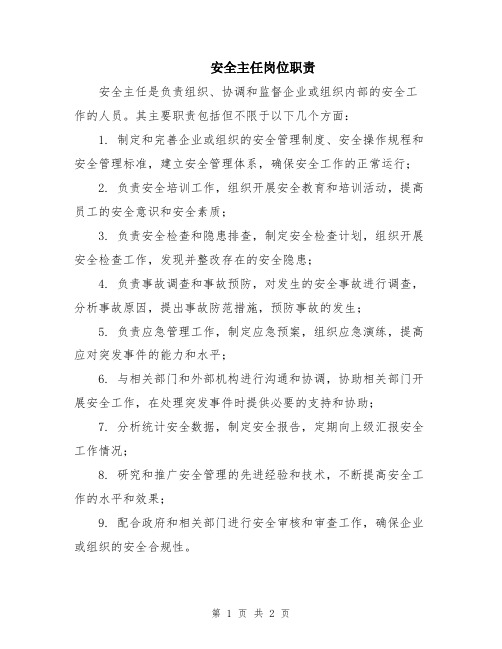 安全主任岗位职责

安全主任是负责组织、协调和监督企业或组织内部的安全工作的人员。其主要职责包括但不限于以下几个方面：

1. 制定和完善企业或组织的安全管理制度、安全操作规程和安全管理标准，建立安全管理体系，确保安全工作的正常运行；

2. 负责安全培训工作，组织开展安全教育和培训活动，提高员工的安全意识和安全素质；

3. 负责安全检查和隐患排查，制定安全检查计划，组织开展安全检查工作，发现并整改存在的安全隐患；

4. 负责事故调查和事故预防，对发生的安全事故进行调查，分析事故原因，提出事故防范措施，预防事故的发生；

5. 负责应急管理工作，制定应急预案，组织应急演练，提高应对突发事件的能力和水平；

6. 与相关部门和外部机构进行沟通和协调，协助相关部门开展安全工作，在处理突发事件时提供必要的支持和协助；

7. 分析统计安全数据，制定安全报告，定期向上级汇报安全工作情况；

8. 研究和推广安全管理的先进经验和技术，不断提高安全工作的水平和效果；

9. 配合政府和相关部门进行安全审核和审查工作，确保企业或组织的安全合规性。

第 1 页 共 2 页